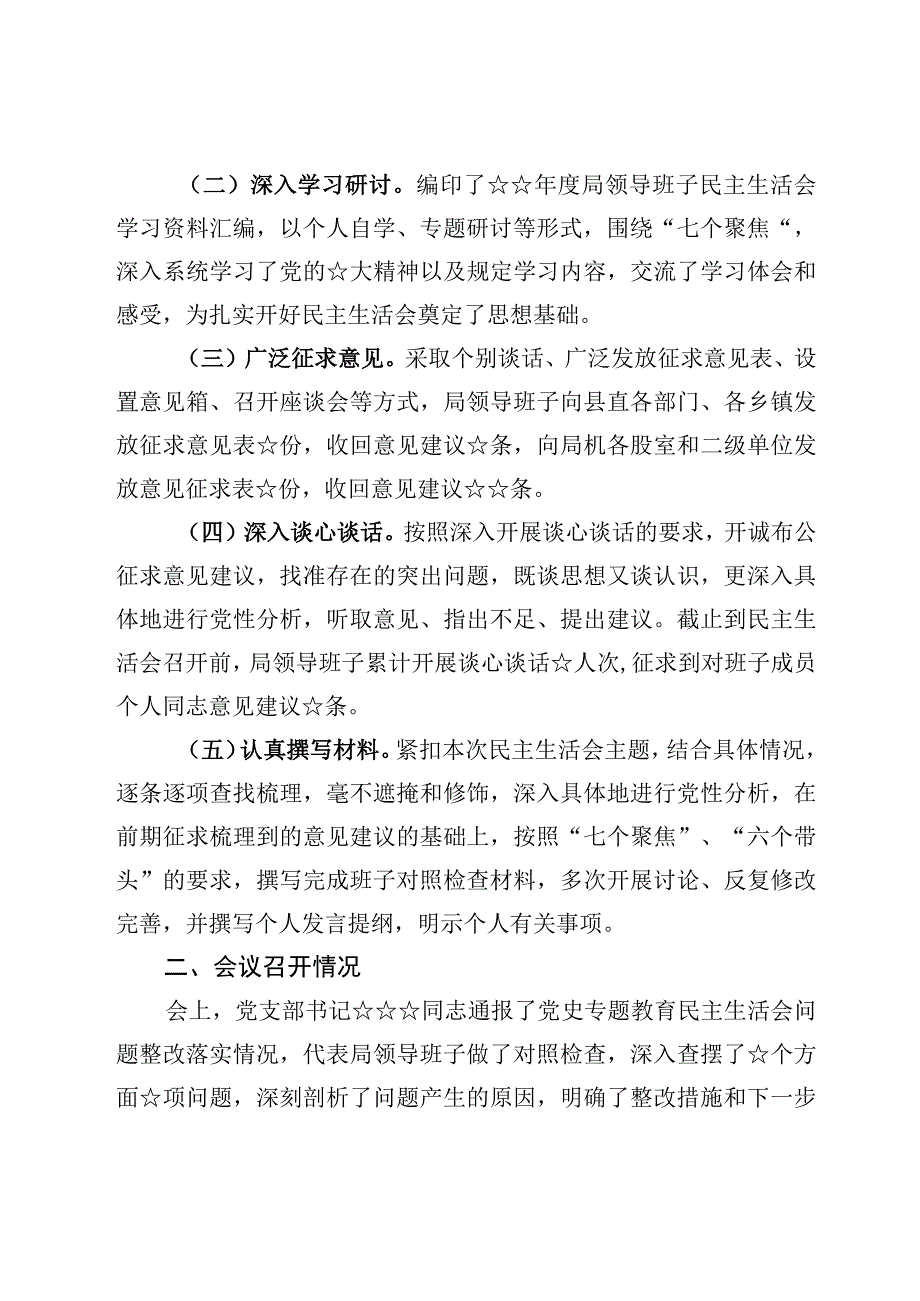 （二）深入学习研讨。编印了☆☆年度局领导班子民主生活会学习资料汇编，以个人自学、专题研讨等形式，围绕“七个聚焦“，深入系统学习了党的☆大精神以及规定学习内容，交流了学习体会和感受，为扎实开好民主生活会奠定了思想基础。

（三）广泛征求意见。采取个别谈话、广泛发放征求意见表、设置意见箱、召开座谈会等方式，局领导班子向县直各部门、各乡镇发放征求意见表☆份，收回意见建议☆条，向局机各股室和二级单位发放意见征求表☆份，收回意见建议☆☆条。

（四）深入谈心谈话。按照深入开展谈心谈话的要求，开诚布公征求意见建议，找准存在的突出问题，既谈思想又谈认识，更深入具体地进行党性分析，听取意见、指出不足、提出建议。截止到民主生活会召开前，局领导班子累计开展谈心谈话☆人次,征求到对班子成员个人同志意见建议☆条。

（五）认真撰写材料。紧扣本次民主生活会主题，结合具体情况，逐条逐项查找梳理，毫不遮掩和修饰，深入具体地进行党性分析，在前期征求梳理到的意见建议的基础上，按照“七个聚焦”、“六个带头”的要求，撰写完成班子对照检查材料，多次开展讨论、反复修改完善，并撰写个人发言提纲，明示个人有关事项。

二、会议召开情况

会上，党支部书记☆☆☆同志通报了党史专题教育民主生活会问题整改落实情况，代表局领导班子做了对照检查，深入查摆了☆个方面☆项问题，深刻剖析了问题产生的原因，明确了整改措施和下一步